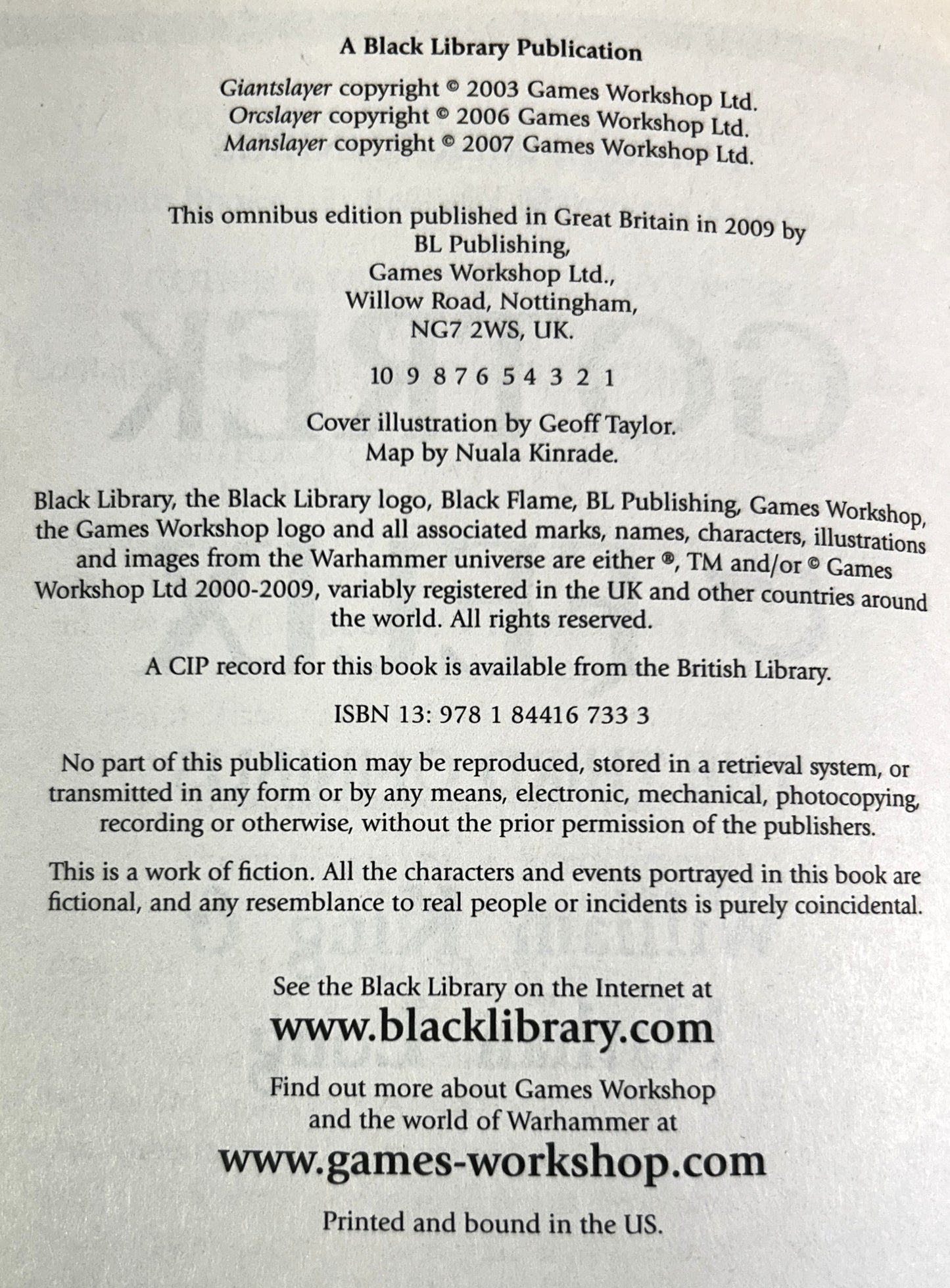 A Black Library Publication

Giantslayer copyright © 2003 Games Workshop Ltd.
Orcslayer copyright © 2006 Games Workshop Ltd.
Manslayer copyright © 2007 Games Workshop Ltd.

This omnibus edition published in Great Britain in 2009 by
BL Publishing,
Games Workshop Ltd.,
Willow Road, Nottingham,
NG7 2WS, UK.

10 9 8 7 6 5 4 3 2 1

Cover illustration by Geoff Taylor.
Map by Nuala Kinrade.

Black Library, the Black Library logo, Black Flame, BL Publishing, Games Workshop, the Games Workshop logo and all associated marks, names, characters, illustrations and images from the Warhammer universe are either ®, TM and/or © Games Workshop Ltd 2000-2009, variably registered in the UK and other countries around the world. All rights reserved.

A CIP record for this book is available from the British Library.

ISBN 13: 978 1 84416 733 3

No part of this publication may be reproduced, stored in a retrieval system, or transmitted in any form or by any means, electronic, mechanical, photocopying, recording or otherwise, without the prior permission of the publishers.

This is a work of fiction. All the characters and events portrayed in this book are fictional, and any resemblance to real people or incidents is purely coincidental.

See the Black Library on the Internet at
www.blacklibrary.com

Find out more about Games Workshop
and the world of Warhammer at
www.games-workshop.com

Printed and bound in the US.